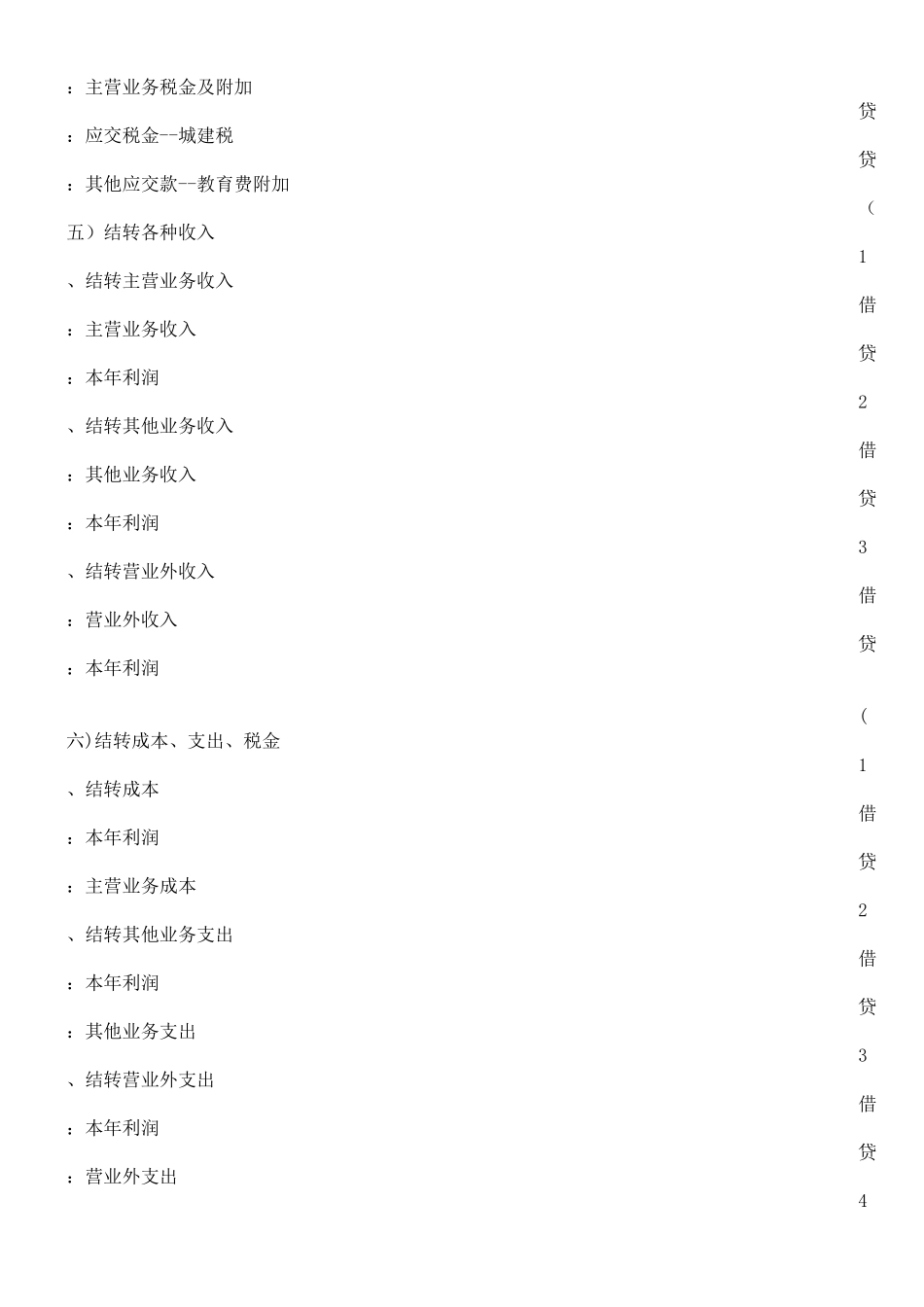 ：主营业务税金及附加

：应交税金--城建税

：其他应交款--教育费附加

五）结转各种收入

、结转主营业务收入

：主营业务收入

：本年利润

、结转其他业务收入

：其他业务收入

：本年利润

、结转营业外收入

：营业外收入

：本年利润

六)结转成本、支出、税金

、结转成本

：本年利润

：主营业务成本

、结转其他业务支出

：本年利润

：其他业务支出

、结转营业外支出

：本年利润

：营业外支出

贷

贷

（

1

借

贷

2

借

贷

3

借

贷

（

1

借

贷

2

借

贷

3

借

贷

4